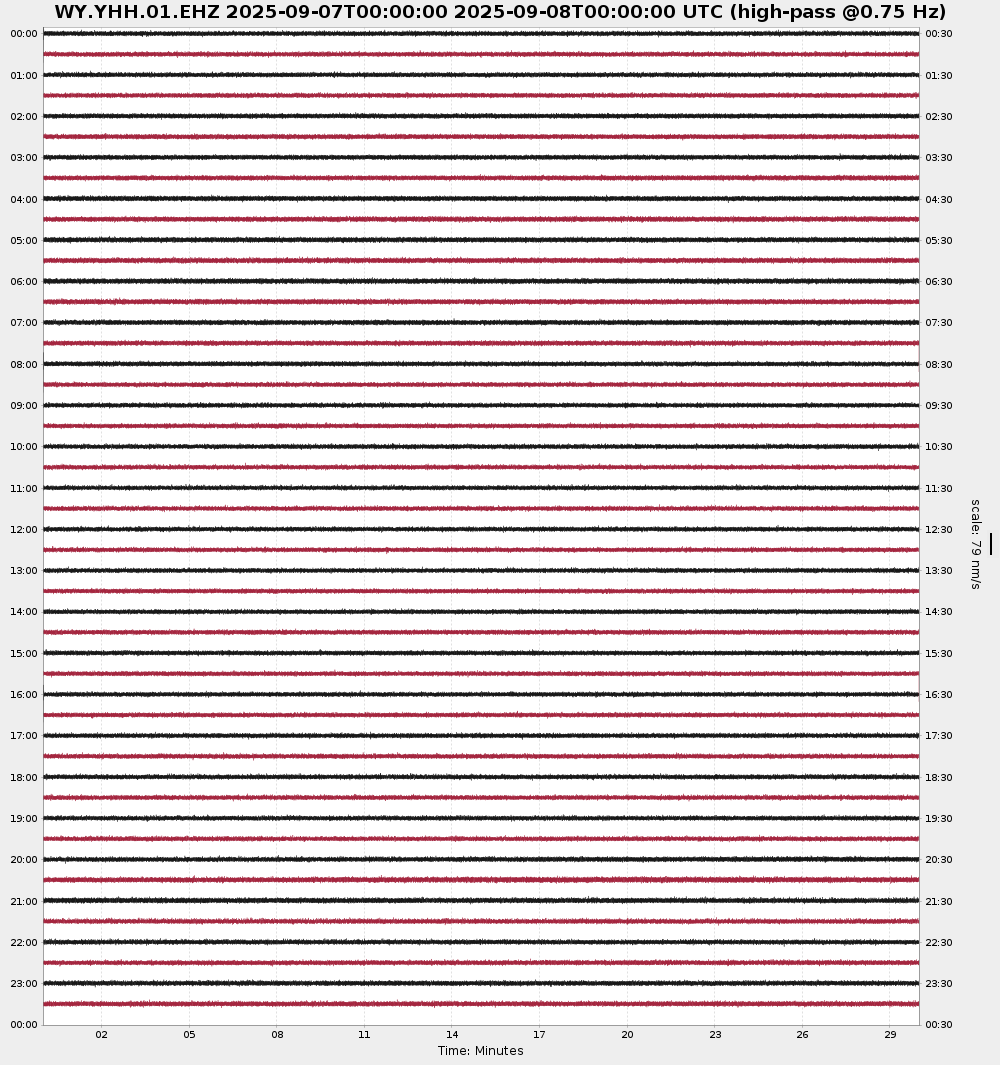 WY.YHH.01.EHZ 2025-09-07T00:00:00 2025-09-08T00:00:00 UTC (high-pass @0.75 Hz)

00:00
01:00
02:00
03:00
04:00
05:00
06:00
07:00
08:00
09:00
10:00
11:00
12:00
13:00
14:00
15:00
16:00
17:00
18:00
19:00
20:00
21:00
22:00
23:00
00:00

00:30
01:30
02:30
03:30
04:30
05:30
06:30
07:30
08:30
09:30
10:30
11:30
12:30
13:30
14:30
15:30
16:30
17:30
18:30
19:30
20:30
21:30
22:30
23:30
00:30

scale: 79 nm/s

02 05 08 11 14 17 20 23 26 29

Time: Minutes